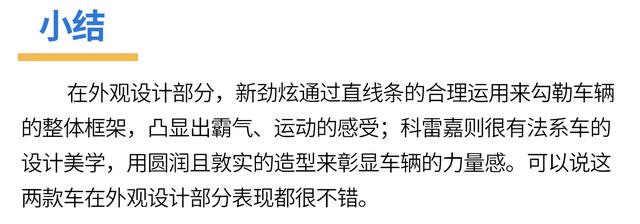 小结

在外观设计部分，新劲炫通过直线条的合理运用来勾勒车辆的整体框架，凸显出霸气、运动的感受；科雷嘉则很有法系车的设计美学，用圆润且敦实的造型来彰显车辆的力量感。可以说这两款车在外观设计部分表现都很不错。